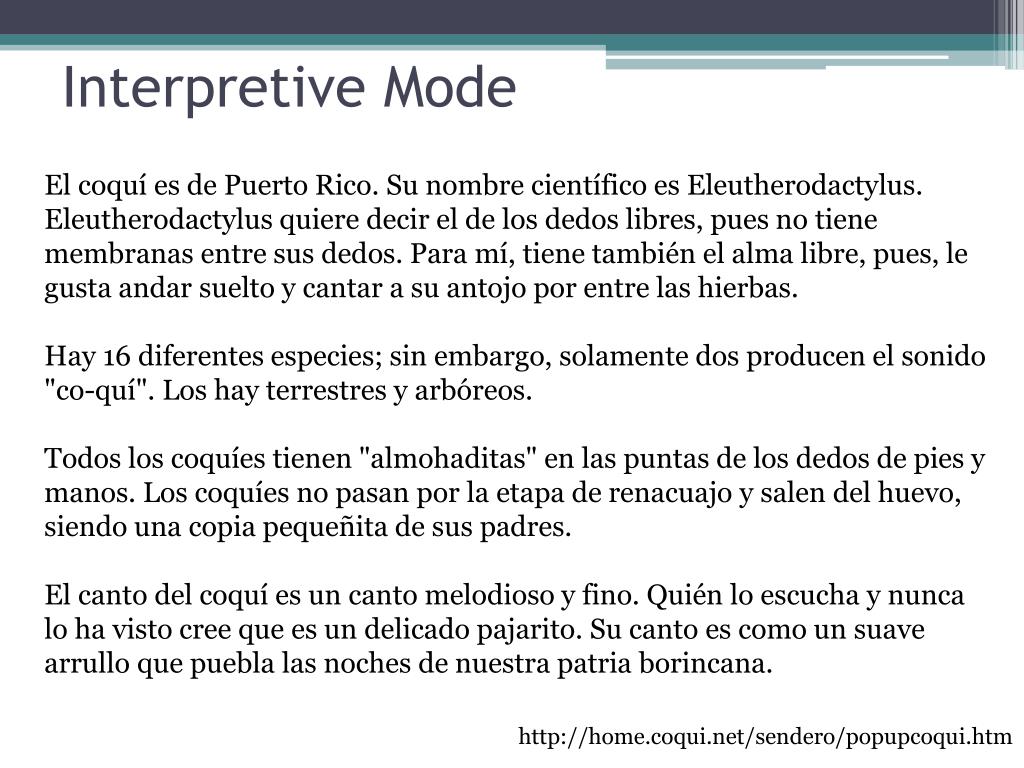 Interpretive Mode

El coquí es de Puerto Rico. Su nombre científico es Eleutherodactylus. Eleutherodactylus quiere decir el de los dedos libres, pues no tiene membranas entre sus dedos. Para mí, tiene también el alma libre, pues, le gusta andar suelto y cantar a su antojo por entre las hierbas.

Hay 16 diferentes especies; sin embargo, solamente dos producen el sonido "co-quí". Los hay terrestres y arbóreos.

Todos los coquíes tienen "almohaditas" en las puntas de los dedos de pies y manos. Los coquíes no pasan por la etapa de renacuajo y salen del huevo, siendo una copia pequeñita de sus padres.

El canto del coquí es un canto melodioso y fino. Quién lo escucha y nunca lo ha visto cree que es un delicado pajarito. Su canto es como un suave arrullo que puebla las noches de nuestra patria borincana.

http://home.coqui.net/sendero/popupcoqui.htm